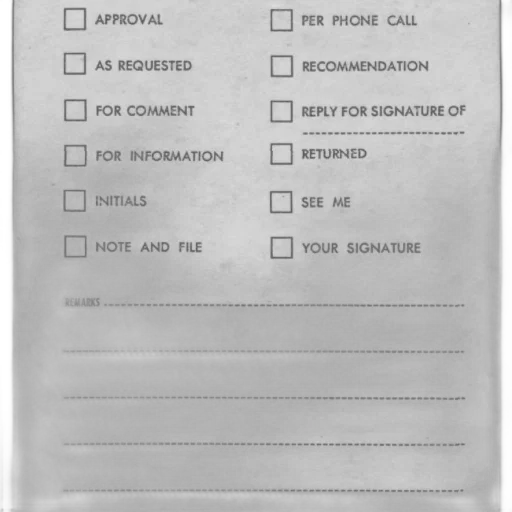 APPROVAL

AS REQUESTED

FOR COMMENT

FOR INFORMATION

INITIALS

NOTE AND FILE

PER PHONE CALL

RECOMMENDATION

REPLY FOR SIGNATURE OF

RETURNED

SEE ME

YOUR SIGNATURE

REMARKS